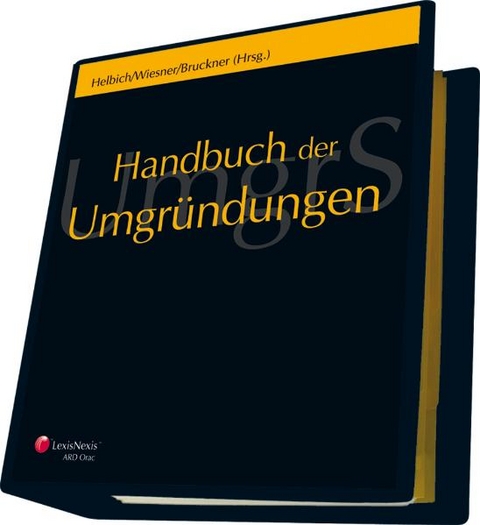 Helbich/Wiesner/Bruckner (Hrsg.)

UmgrS

Handbuch der Umgründungen

LexisNexis
ARD Orac